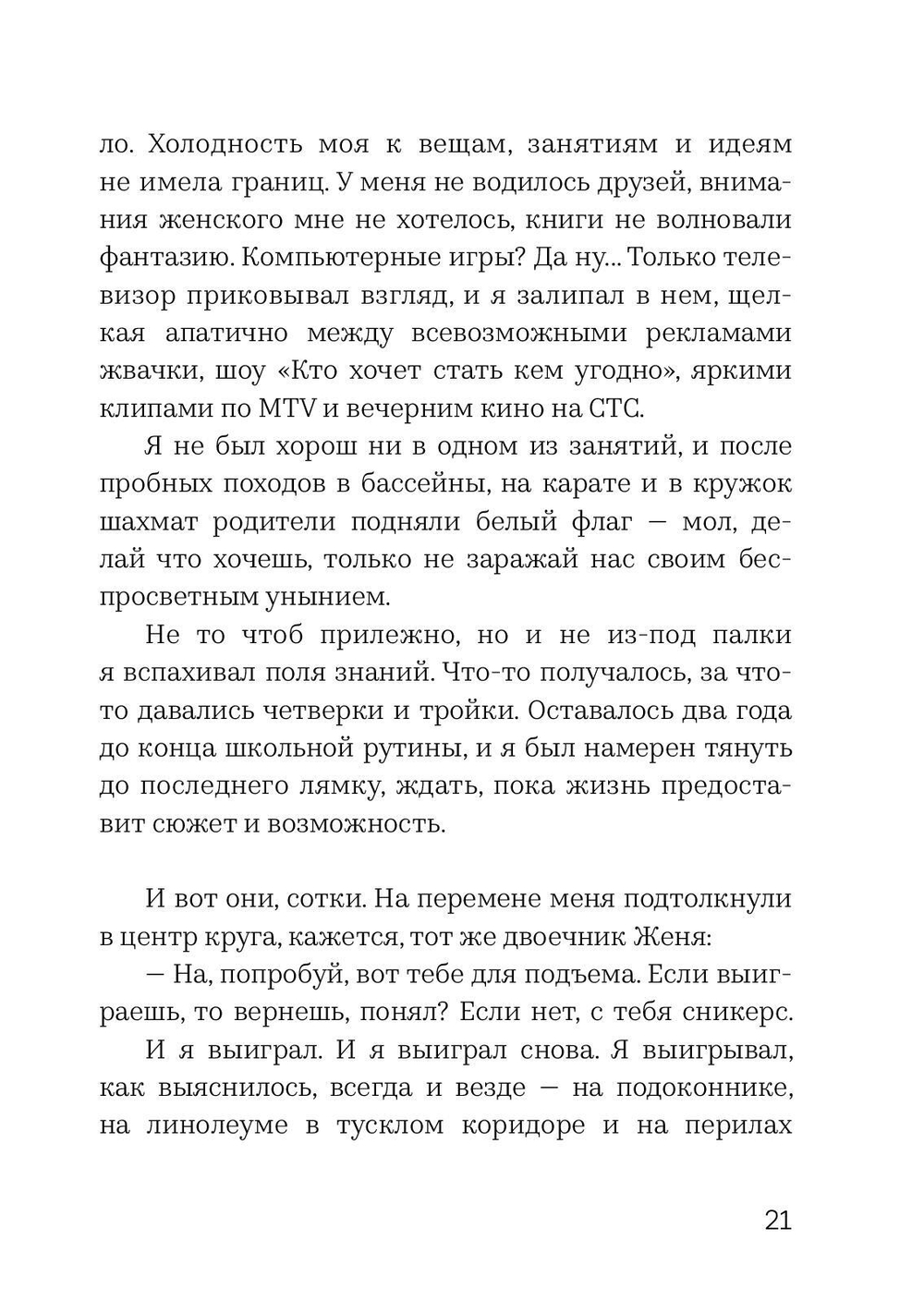 ло. Холодность моя к вещам, занятиям и идеям не имела границ. У меня не водилось друзей, внимания женского мне не хотелось, книги не волновали фантазию. Компьютерные игры? Да ну... Только телевизор приковывал взгляд, и я залипал в нем, щелкая апатично между всевозможными рекламами жвачки, шоу «Кто хочет стать кем угодно», яркими клипами по MTV и вечерним кино на СТС.

Я не был хорош ни в одном из занятий, и после пробных походов в бассейны, на карате и в кружок шахмат родители подняли белый флаг — мол, делай что хочешь, только не заражай нас своим беспросветным унынием.

Не то чтоб прилежно, но и не из-под палки я вспахивал поля знаний. Что-то получалось, за что-то давались четверки и тройки. Оставалось два года до конца школьной рутины, и я был намерен тянуть до последнего лямку, ждать, пока жизнь предоставит сюжет и возможность.

И вот они, сотки. На перемене меня подтолкнули в центр круга, кажется, тот же двоечник Женя:

— На, попробуй, вот тебе для подъема. Если выиграешь, то вернешь, понял? Если нет, с тебя сникерс.

И я выиграл. И я выиграл снова. Я выигрывал, как выяснилось, всегда и везде — на подоконнике, на линолеуме в тусклом коридоре и на перилах

21